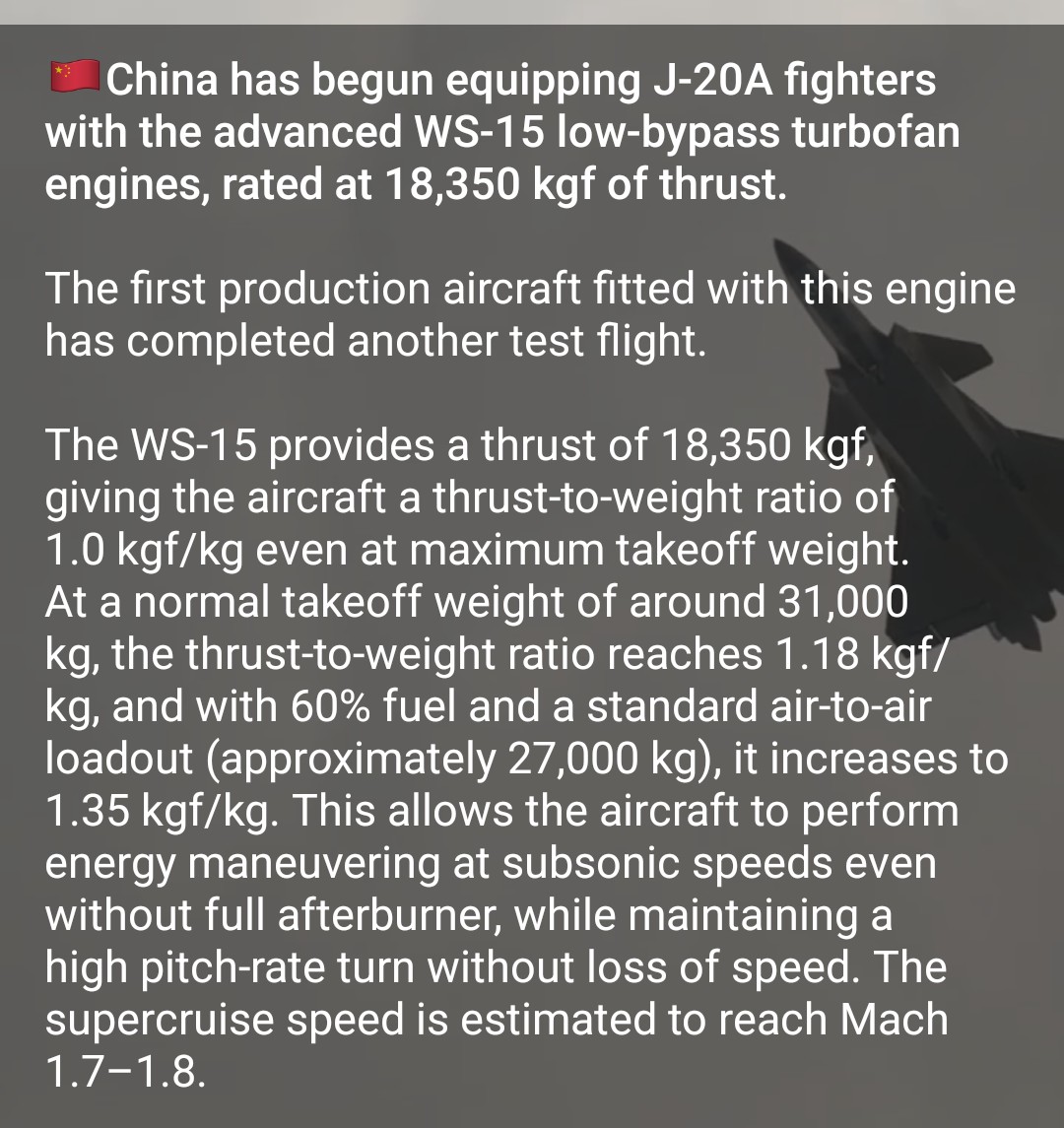 🇨🇳China has begun equipping J-20A fighters with the advanced WS-15 low-bypass turbofan engines, rated at 18,350 kgf of thrust.

The first production aircraft fitted with this engine has completed another test flight.

The WS-15 provides a thrust of 18,350 kgf, giving the aircraft a thrust-to-weight ratio of 1.0 kgf/kg even at maximum takeoff weight. At a normal takeoff weight of around 31,000 kg, the thrust-to-weight ratio reaches 1.18 kgf/kg, and with 60% fuel and a standard air-to-air loadout (approximately 27,000 kg), it increases to 1.35 kgf/kg. This allows the aircraft to perform energy maneuvering at subsonic speeds even without full afterburner, while maintaining a high pitch-rate turn without loss of speed. The supercruise speed is estimated to reach Mach 1.7–1.8.